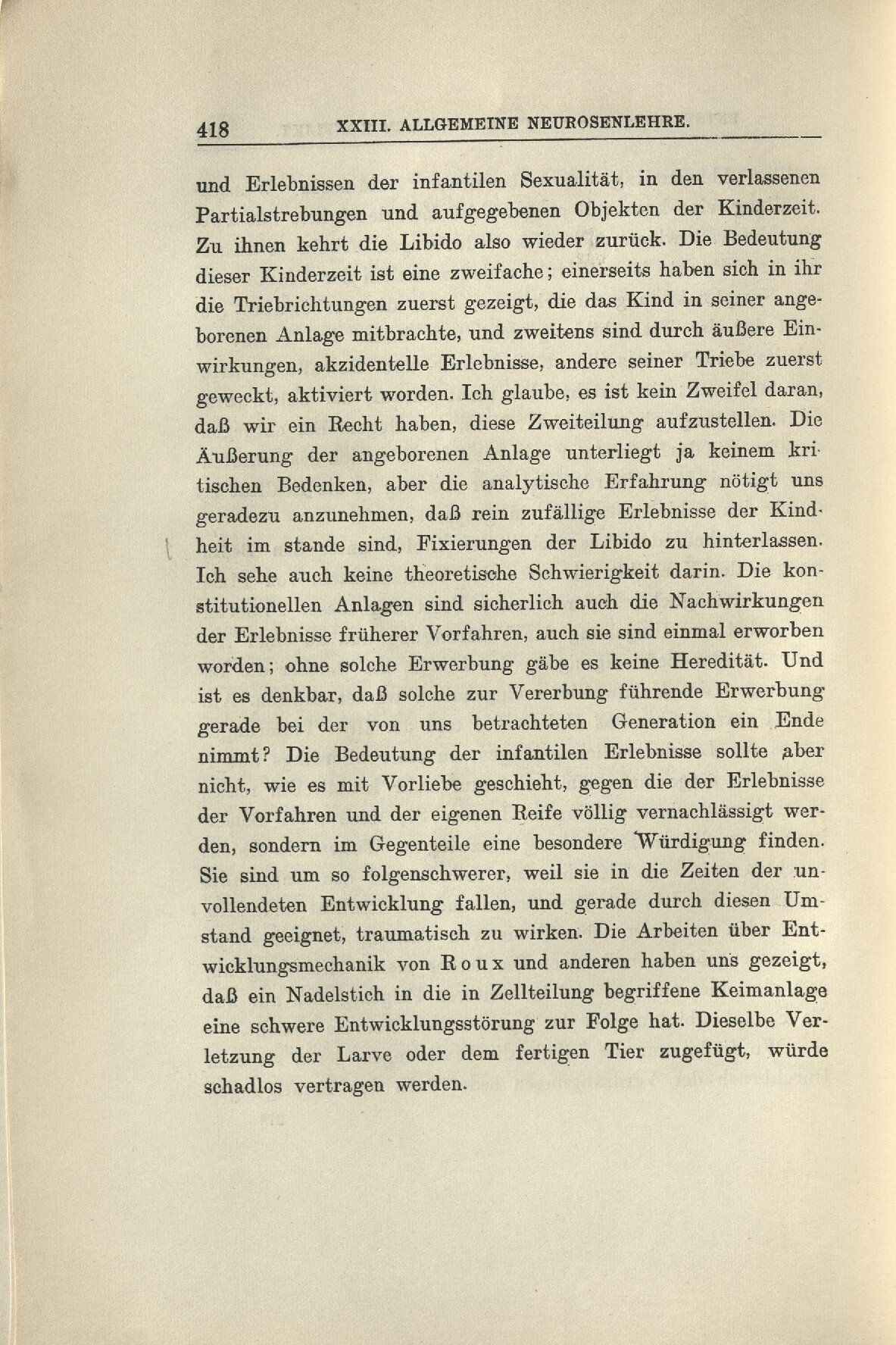 418 XXIII. ALLGEMEINE NEUROSENLEHRE.

und Erlebnissen der infantilen Sexualität, in den verlassenen Partialstrebungen und aufgegebenen Objekten der Kinderzeit. Zu ihnen kehrt die Libido also wieder zurück. Die Bedeutung dieser Kinderzeit ist eine zweifache; einerseits haben sich in ihr die Triebrichtungen zuerst gezeigt, die das Kind in seiner angeborenen Anlage mitbrachte, und zweitens sind durch äußere Einwirkungen, akzidentelle Erlebnisse, andere seiner Triebe zuerst geweckt, aktiviert worden. Ich glaube, es ist kein Zweifel daran, daß wir ein Recht haben, diese Zweiteilung aufzustellen. Die Äußerung der angeborenen Anlage unterliegt ja keinem kritischen Bedenken, aber die analytische Erfahrung nötigt uns geradezu anzunehmen, daß rein zufällige Erlebnisse der Kindheit im stande sind, Fixierungen der Libido zu hinterlassen. Ich sehe auch keine theoretische Schwierigkeit darin. Die konstitutionellen Anlagen sind sicherlich auch die Nachwirkungen der Erlebnisse früherer Vorfahren, auch sie sind einmal erworben worden; ohne solche Erwerbung gäbe es keine Heredität. Und ist es denkbar, daß solche zur Vererbung führende Erwerbung gerade bei der von uns betrachteten Generation ein Ende nimmt? Die Bedeutung der infantilen Erlebnisse sollte aber nicht, wie es mit Vorliebe geschieht, gegen die der Erlebnisse der Vorfahren und der eigenen Reife völlig vernachlässigt werden, sondern im Gegenteile eine besondere Würdigung finden. Sie sind um so folgenschwerer, weil sie in die Zeiten der unvollendeten Entwicklung fallen, und gerade durch diesen Umstand geeignet, traumatisch zu wirken. Die Arbeiten über Entwicklungsmechanik von Roux und anderen haben uns gezeigt, daß ein Nadelstich in die in Zellteilung begriffene Keimanlage eine schwere Entwicklungsstörung zur Folge hat. Dieselbe Verletzung der Larve oder dem fertigen Tier zugefügt, würde schadlos vertragen werden.